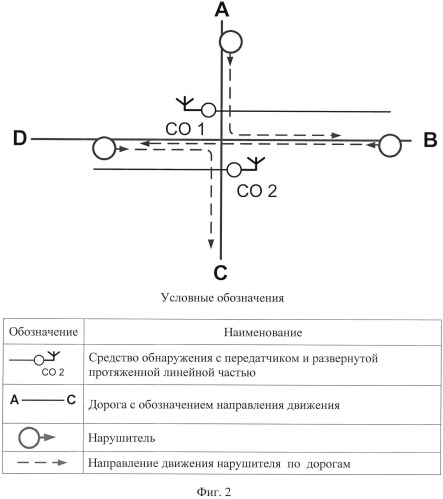 A

СО 1

D

B

СО 2

C

Условные обозначения

| Обозначение | Наименование |
|---|---|
| СО 2 | Средство обнаружения с передатчиком и развернутой протяженной линейной частью |
| A C | Дорога с обозначением направления движения |
| | Нарушитель |
| | Направление движения нарушителя по дорогам |

Фиг. 2